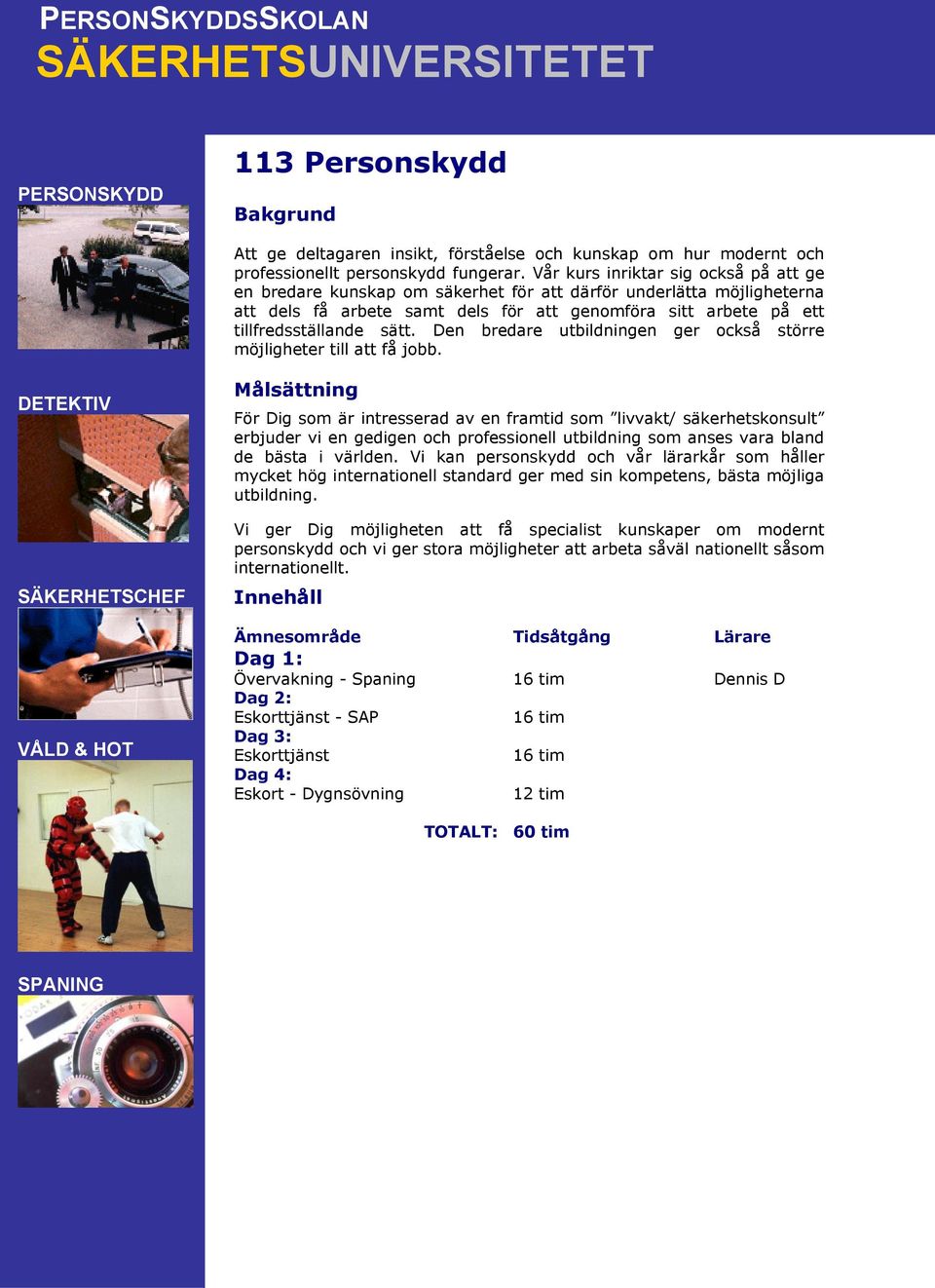 PERSONSKYDDSSKOLAN
SÄKERHETSUNIVERSITETET

PERSONSKYDD

DETEKTIV

SÄKERHETSCHEF

VÅLD & HOT

SPANING

113 Personskydd

Bakgrund

Att ge deltagaren insikt, förståelse och kunskap om hur modernt och professionellt personskydd fungerar. Vår kurs inriktar sig också på att ge en bredare kunskap om säkerhet för att därför underlätta möjligheterna att dels få arbete samt dels för att genomföra sitt arbete på ett tillfredsställande sätt. Den bredare utbildningen ger också större möjligheter till att få jobb.

Målsättning

För Dig som är intresserad av en framtid som ”livvakt/ säkerhetskonsult” erbjuder vi en gedigen och professionell utbildning som anses vara bland de bästa i världen. Vi kan personskydd och vår lärarkår som håller mycket hög internationell standard ger med sin kompetens, bästa möjliga utbildning.

Vi ger Dig möjligheten att få specialist kunskaper om modernt personskydd och vi ger stora möjligheter att arbeta såväl nationellt såsom internationellt.

Innehåll

| Ämnesområde | Tidsåtgång | Lärare |
|---|---|---|
| Dag 1: | | |
| Övervakning - Spaning | 16 tim | Dennis D |
| Dag 2: | | |
| Eskorttjänst - SAP | 16 tim | |
| Dag 3: | | |
| Eskorttjänst | 16 tim | |
| Dag 4: | | |
| Eskort - Dygnsövning | 12 tim | |
| TOTALT: | 60 tim | |